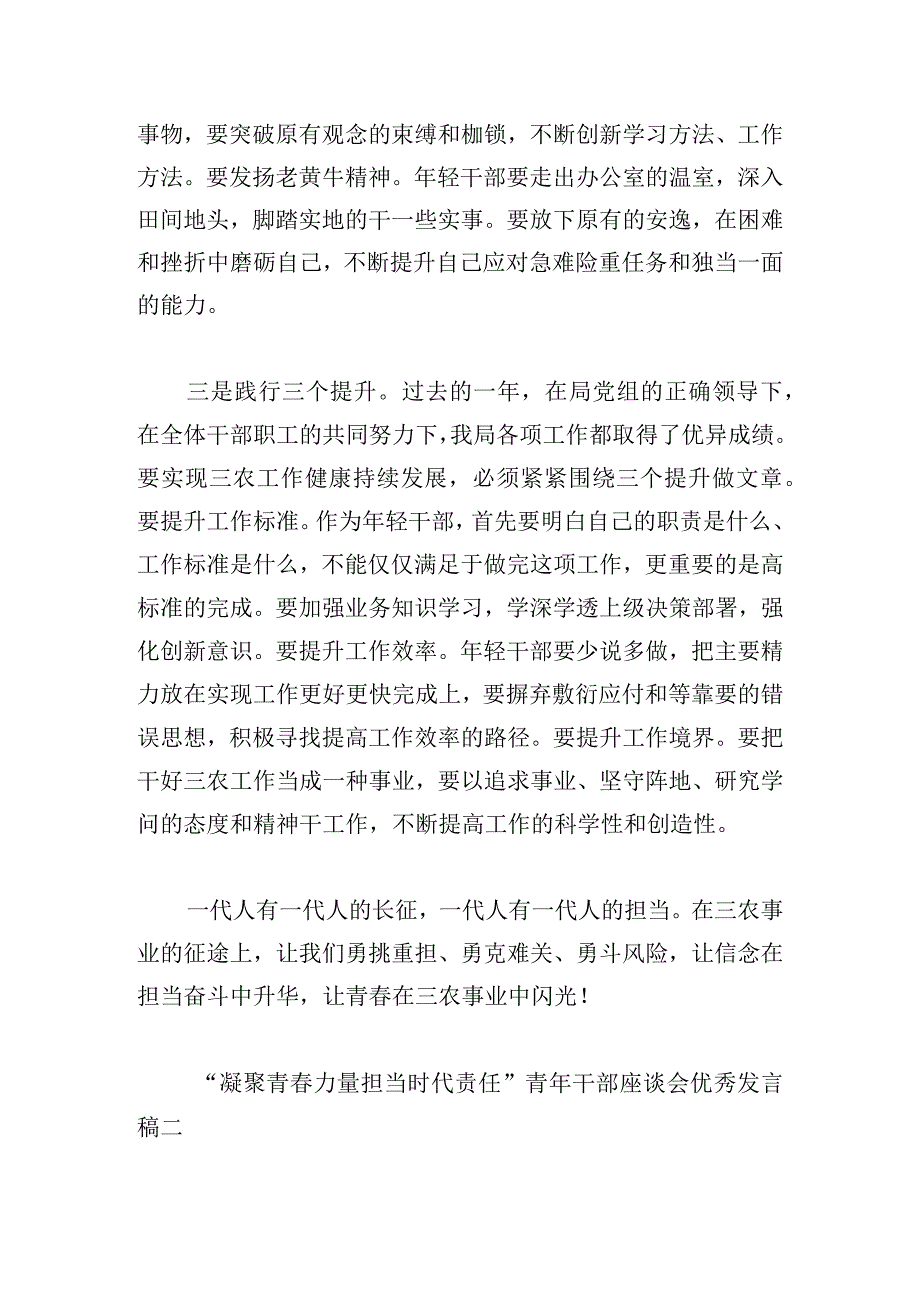 事物，要突破原有观念的束缚和枷锁，不断创新学习方法、工作方法。要发扬老黄牛精神。年轻干部要走出办公室的温室，深入田间地头，脚踏实地的干一些实事。要放下原有的安逸，在困难和挫折中磨砺自己，不断提升自己应对急难险重任务和独当一面的能力。

三是践行三个提升。过去的一年，在局党组的正确领导下，在全体干部职工的共同努力下，我局各项工作都取得了优异成绩。要实现三农工作健康持续发展，必须紧紧围绕三个提升做文章。要提升工作标准。作为年轻干部，首先要明白自己的职责是什么、工作标准是什么，不能仅仅满足于做完这项工作，更重要的是高标准的完成。要加强业务知识学习，学深学透上级决策部署，强化创新意识。要提升工作效率。年轻干部要少说多做，把主要精力放在实现工作更好更快完成上，要摒弃敷衍应付和等靠要的错误思想，积极寻找提高工作效率的路径。要提升工作境界。要把干好三农工作当成一种事业，要以追求事业、坚守阵地、研究学问的态度和精神干工作，不断提高工作的科学性和创造性。

一代人有一代人的长征，一代人有一代人的担当。在三农事业的征途上，让我们勇挑重担、勇克难关、勇斗风险，让信念在担当奋斗中升华，让青春在三农事业中闪光！

“凝聚青春力量担当时代责任”青年干部座谈会优秀发言稿二